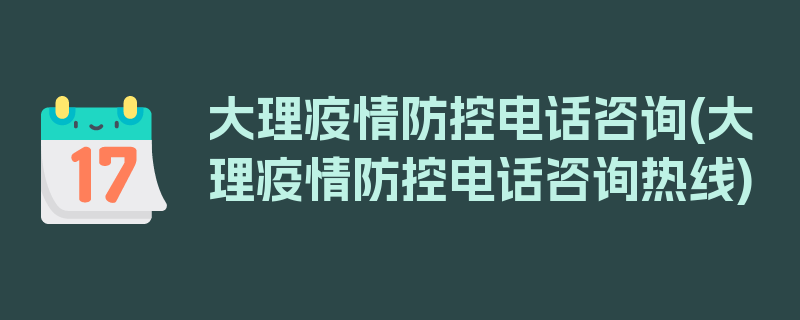 17

大理疫情防控电话咨询(大理疫情防控电话咨询热线)